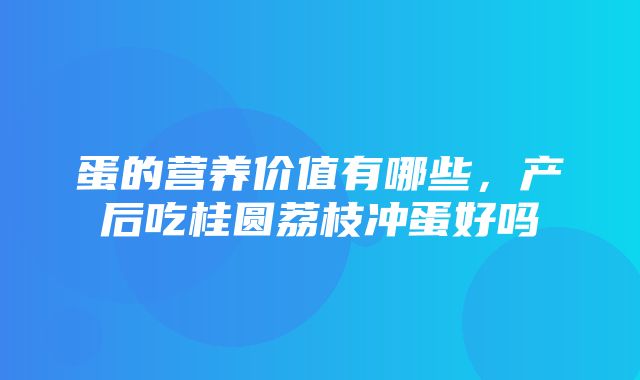 蛋的营养价值有哪些，产后吃桂圆荔枝冲蛋好吗